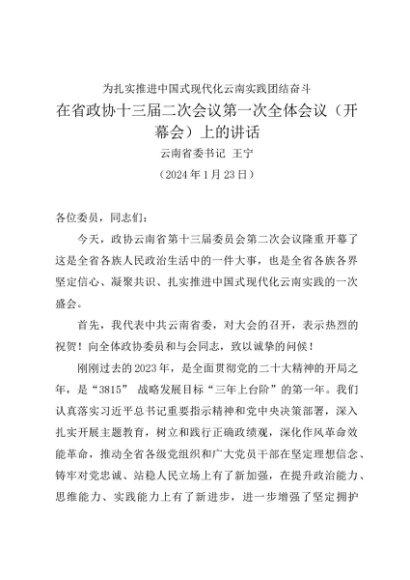 为扎实推进中国式现代化云南实践团结奋斗

在省政协十三届二次会议第一次全体会议（开幕会）上的讲话

云南省委书记 王宁

（2024年1月23日）

各位委员，同志们：

今天，政协云南省第十三届委员会第二次会议隆重开幕了这是全省各族人民政治生活中的一件大事，也是全省各族各界坚定信心、凝聚共识、扎实推进中国式现代化云南实践的一次盛会。

首先，我代表中共云南省委，对大会的召开，表示热烈的祝贺！向全体政协委员和与会同志，致以诚挚的问候！

刚刚过去的2023年，是全面贯彻党的二十大精神的开局之年，是“3815” 战略发展目标“三年上台阶”的第一年。我们认真落实习近平总书记重要指示精神和党中央决策部署，深入扎实开展主题教育，树立和践行正确政绩观，深化作风革命效能革命，推动全省各级党组织和广大党员干部在坚定理想信念、铸牢对党忠诚、站稳人民立场上有了新加强，在提升政治能力、思维能力、实践能力上有了新进步，进一步增强了坚定拥护